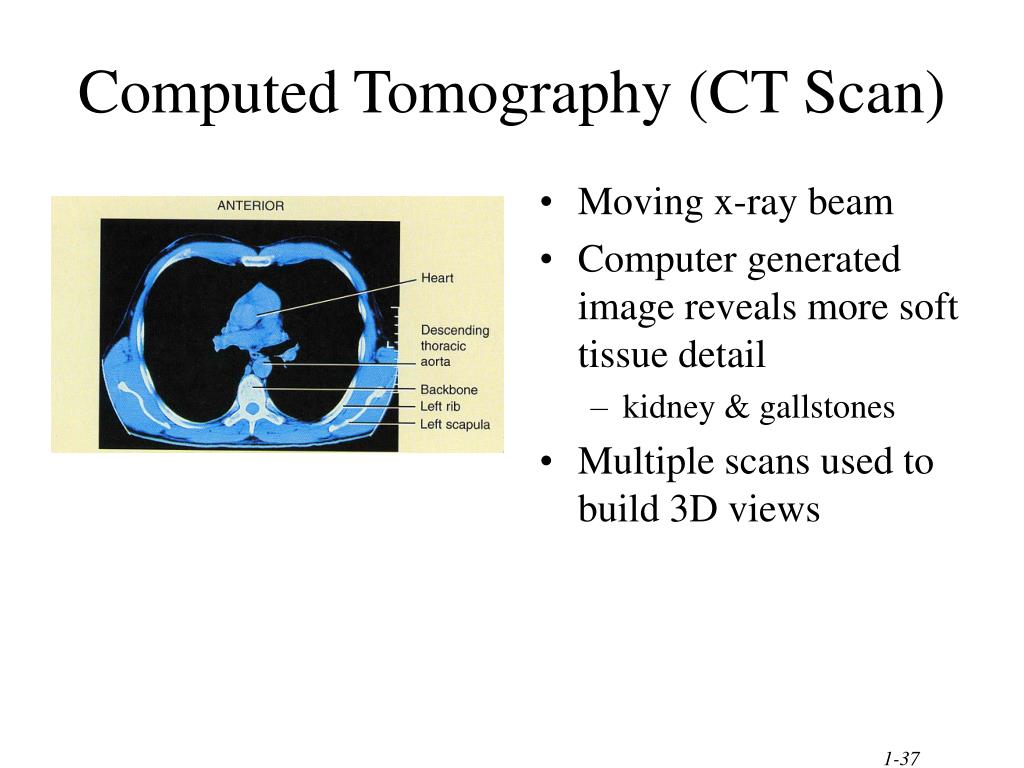 Computed Tomography (CT Scan)

ANTERIOR

Heart

Descending thoracic aorta

Backbone

Left rib

Left scapula

• Moving x-ray beam
• Computer generated image reveals more soft tissue detail
– kidney & gallstones
• Multiple scans used to build 3D views

1-37